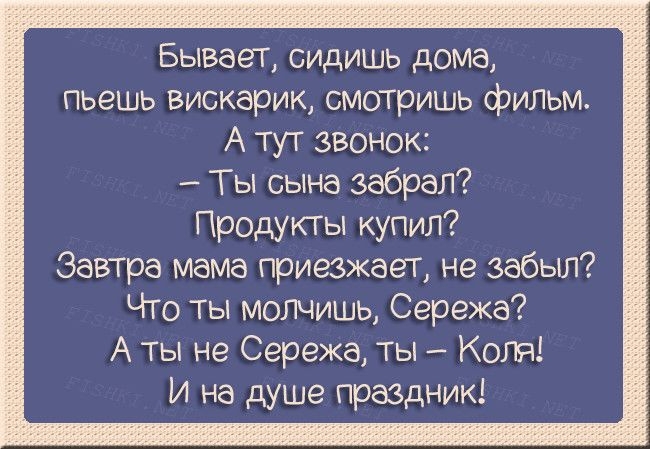 Бывает, сидишь дома,
пьешь вискарик, смотришь фильм.
А тут звонок:
– Ты сына забрал?
Продукты купил?
Завтра мама приезжает, не забыл?
Что ты молчишь, Сережа?
А ты не Сережа, ты – Коля!
И на душе праздник!

FISHKI.NET